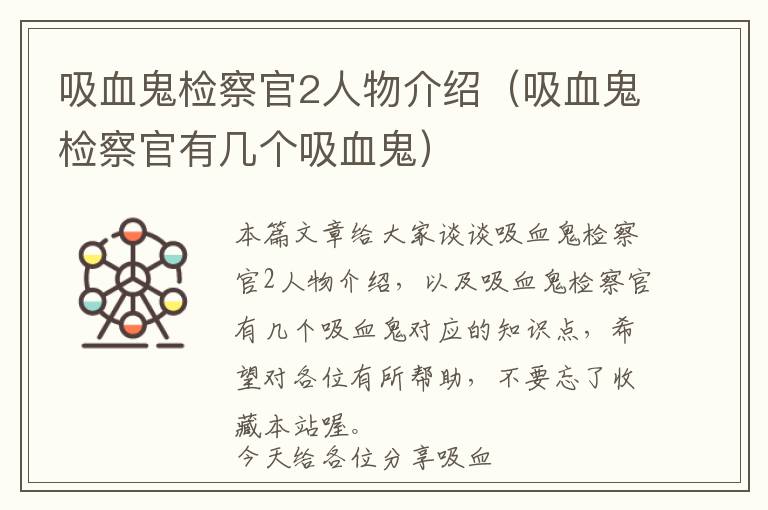 吸血鬼检察官2人物介绍（吸血鬼检察官有几个吸血鬼）

本篇文章给大家谈谈吸血鬼检察官2人物介绍，以及吸血鬼检察官有几个吸血鬼对应的知识点，希望对各位有所帮助，不要忘了收藏本站喔。
今天给各位分享吸血